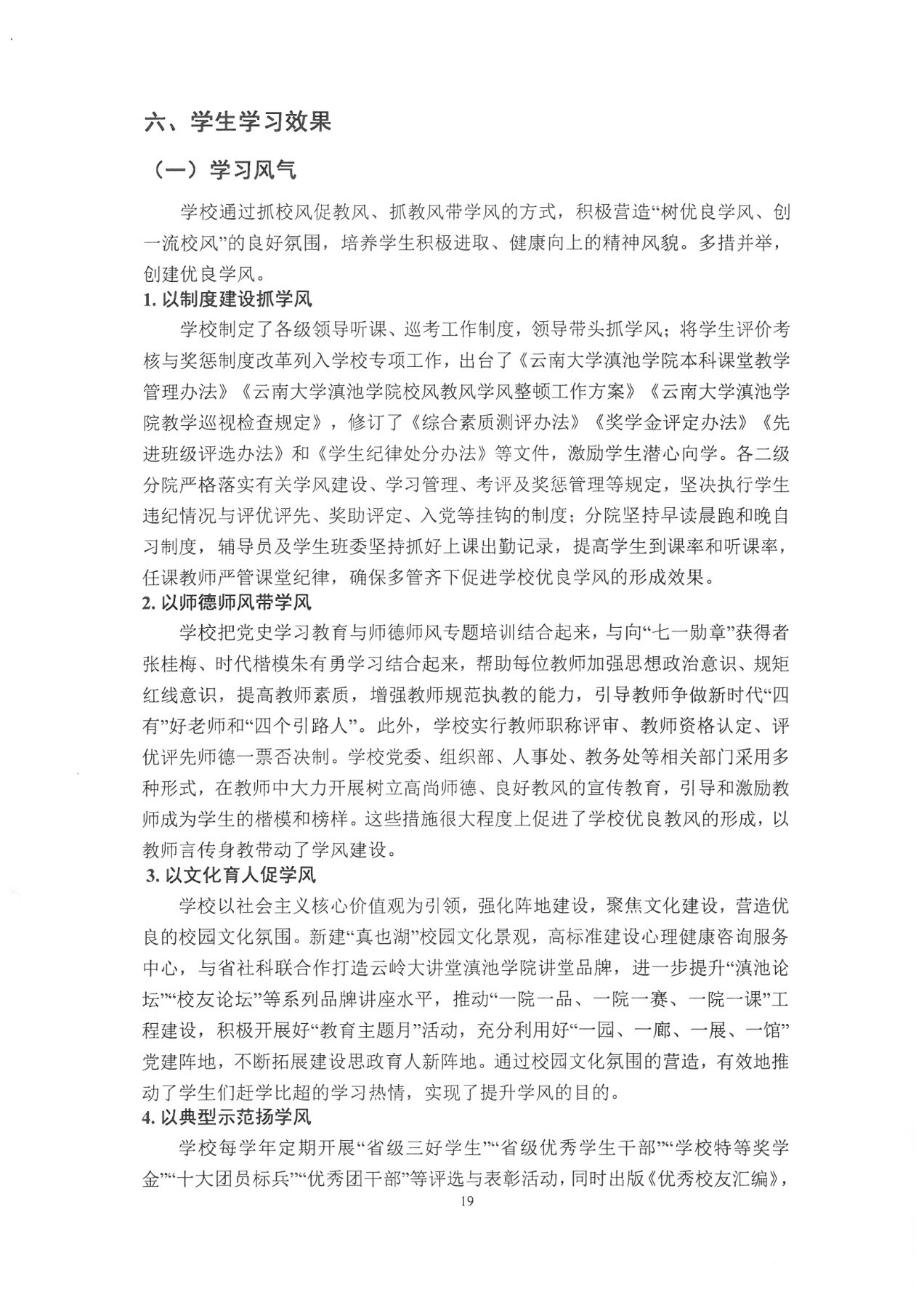 六、学生学习效果

（一）学习风气

学校通过抓校风促教风、抓教风带学风的方式，积极营造“树优良学风、创一流校风”的良好氛围，培养学生积极进取、健康向上的精神风貌。多措并举，创建优良学风。

1. 以制度建设抓学风

学校制定了各级领导听课、巡考工作制度，领导带头抓学风；将学生评价考核与奖惩制度改革列入学校专项工作，出台了《云南大学滇池学院本科课堂教学管理办法》《云南大学滇池学院校风教风学风整顿工作方案》《云南大学滇池学院教学巡视检查规定》，修订了《综合素质测评办法》《奖学金评定办法》《先进班级评选办法》和《学生纪律处分办法》等文件，激励学生潜心向学。各二级分院严格落实有关学风建设、学习管理、考评及奖惩管理等规定，坚决执行学生违纪情况与评优评先、奖助评定、入党等挂钩的制度；分院坚持早读晨跑和晚自习制度，辅导员及学生班委坚持抓好上课出勤记录，提高学生到课率和听课率，任课教师严管课堂纪律，确保多管齐下促进学校优良学风的形成效果。

2. 以师德师风带学风

学校把党史学习教育与师德师风专题培训结合起来，与向“七一勋章”获得者张桂梅、时代楷模朱有勇学习结合起来，帮助每位教师加强思想政治意识、规矩红线意识，提高教师素质，增强教师规范执教的能力，引导教师争做新时代“四有”好老师和“四个引路人”。此外，学校实行教师职称评审、教师资格认定、评优评先师德一票否决制。学校党委、组织部、人事处、教务处等相关部门采用多种形式，在教师中大力开展树立高尚师德、良好教风的宣传教育，引导和激励教师成为学生的楷模和榜样。这些措施很大程度上促进了学校优良教风的形成，以教师言传身教带动了学风建设。

3. 以文化育人促学风

学校以社会主义核心价值观为引领，强化阵地建设，聚焦文化建设，营造优良的校园文化氛围。新建“真也湖”校园文化景观，高标准建设心理健康咨询服务中心，与省社科联合作打造云岭大讲堂滇池学院讲堂品牌，进一步提升“滇池论坛”“校友论坛”等系列品牌讲座水平，推动“一院一品、一院一赛、一院一课”工程建设，积极开展好“教育主题月”活动，充分利用好“一园、一廊、一展、一馆”党建阵地，不断拓展建设思政育人新阵地。通过校园文化氛围的营造，有效地推动了学生们赶学比超的学习热情，实现了提升学风的目的。

4. 以典型示范扬学风

学校每学年定期开展“省级三好学生”“省级优秀学生干部”“学校特等奖学金”“十大团员标兵”“优秀团干部”等评选与表彰活动，同时出版《优秀校友汇编》，

19